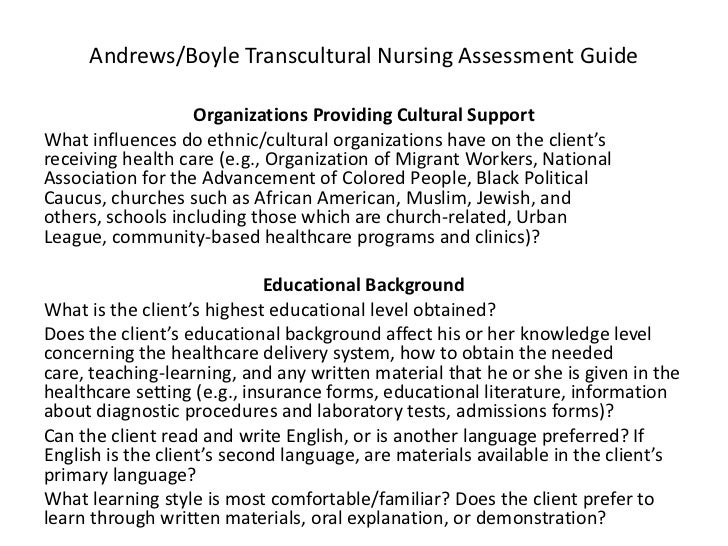 Andrews/Boyle Transcultural Nursing Assessment Guide

Organizations Providing Cultural Support

What influences do ethnic/cultural organizations have on the client's receiving health care (e.g., Organization of Migrant Workers, National Association for the Advancement of Colored People, Black Political Caucus, churches such as African American, Muslim, Jewish, and others, schools including those which are church-related, Urban League, community-based healthcare programs and clinics)?

Educational Background

What is the client's highest educational level obtained?

Does the client's educational background affect his or her knowledge level concerning the healthcare delivery system, how to obtain the needed care, teaching-learning, and any written material that he or she is given in the healthcare setting (e.g., insurance forms, educational literature, information about diagnostic procedures and laboratory tests, admissions forms)?

Can the client read and write English, or is another language preferred? If English is the client's second language, are materials available in the client's primary language?

What learning style is most comfortable/familiar? Does the client prefer to learn through written materials, oral explanation, or demonstration?